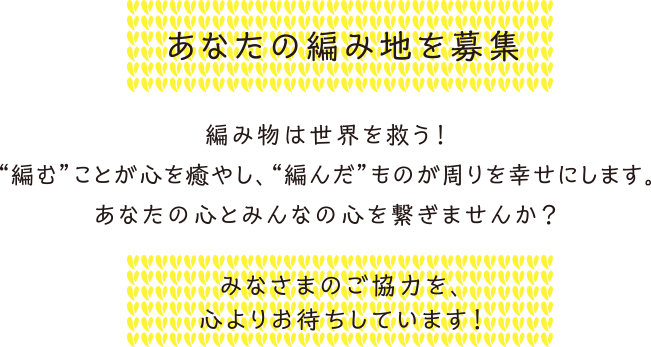 あなたの編み地を募集

編み物は世界を救う！
“編む”ことが心を癒やし、“編んだ”ものが周りを幸せにします。
あなたの心とみんなの心を繋ぎませんか？

みなさまのご協力を、
心よりお待ちしています！